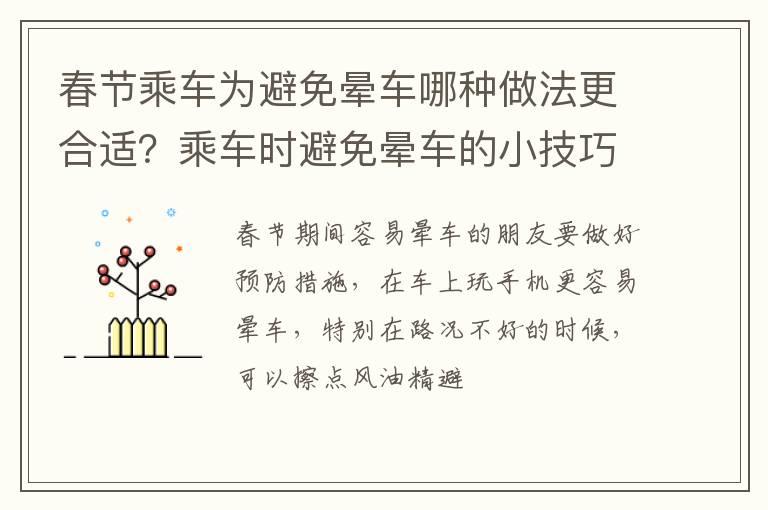 春节乘车为避免晕车哪种做法更合适？乘车时避免晕车的小技巧

春节期间容易晕车的朋友要做好预防措施，在车上玩手机更容易晕车，特别在路况不好的时候，可以擦点风油精避